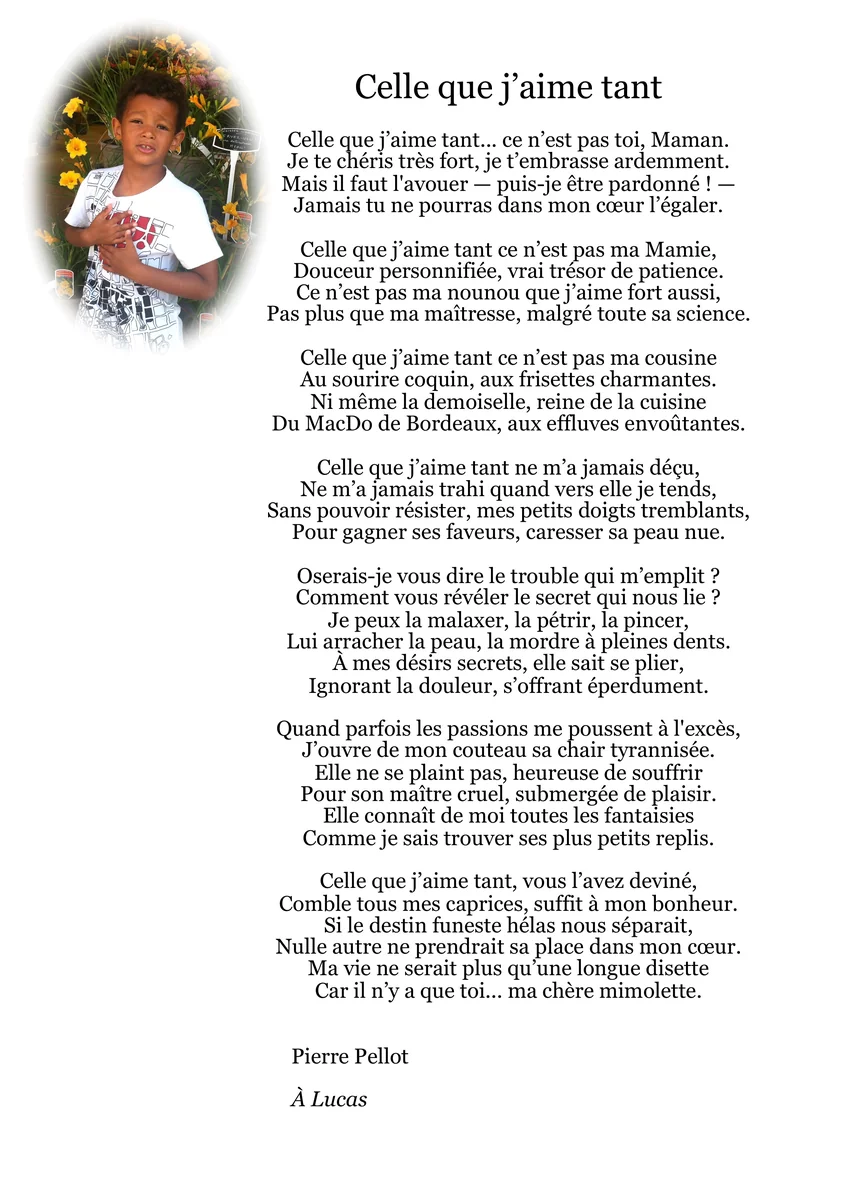 Celle que j’aime tant

Celle que j’aime tant... ce n’est pas toi, Maman.
Je te chéris très fort, je t’embrasse ardemment.
Mais il faut l'avouer — puis-je être pardonné ! —
Jamais tu ne pourras dans mon cœur l’égaler.

Celle que j’aime tant ce n’est pas ma Mamie,
Douceur personnifiée, vrai trésor de patience.
Ce n’est pas ma nounou que j’aime fort aussi,
Pas plus que ma maîtresse, malgré toute sa science.

Celle que j’aime tant ce n’est pas ma cousine
Au sourire coquin, aux frisettes charmantes.
Ni même la demoiselle, reine de la cuisine
Du MacDo de Bordeaux, aux effluves envoûtantes.

Celle que j’aime tant ne m’a jamais déçu,
Ne m’a jamais trahi quand vers elle je tends,
Sans pouvoir résister, mes petits doigts tremblants,
Pour gagner ses faveurs, caresser sa peau nue.

Oserais-je vous dire le trouble qui m’emplit ?
Comment vous révéler le secret qui nous lie ?
Je peux la malaxer, la pétrir, la pincer,
Lui arracher la peau, la mordre à pleines dents.
À mes désirs secrets, elle sait se plier,
Ignorant la douleur, s’offrant éperdument.

Quand parfois les passions me poussent à l'excès,
J’ouvre de mon couteau sa chair tyrannisée.
Elle ne se plaint pas, heureuse de souffrir
Pour son maître cruel, submergée de plaisir.
Elle connaît de moi toutes les fantaisies
Comme je sais trouver ses plus petits replis.

Celle que j’aime tant, vous l’avez deviné,
Comble tous mes caprices, suffit à mon bonheur.
Si le destin funeste hélas nous séparait,
Nulle autre ne prendrait sa place dans mon cœur.
Ma vie ne serait plus qu’une longue disette
Car il n’y a que toi... ma chère mimolette.

Pierre Pellot

À Lucas